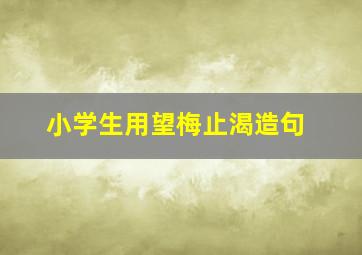 小学生用望梅止渴造句